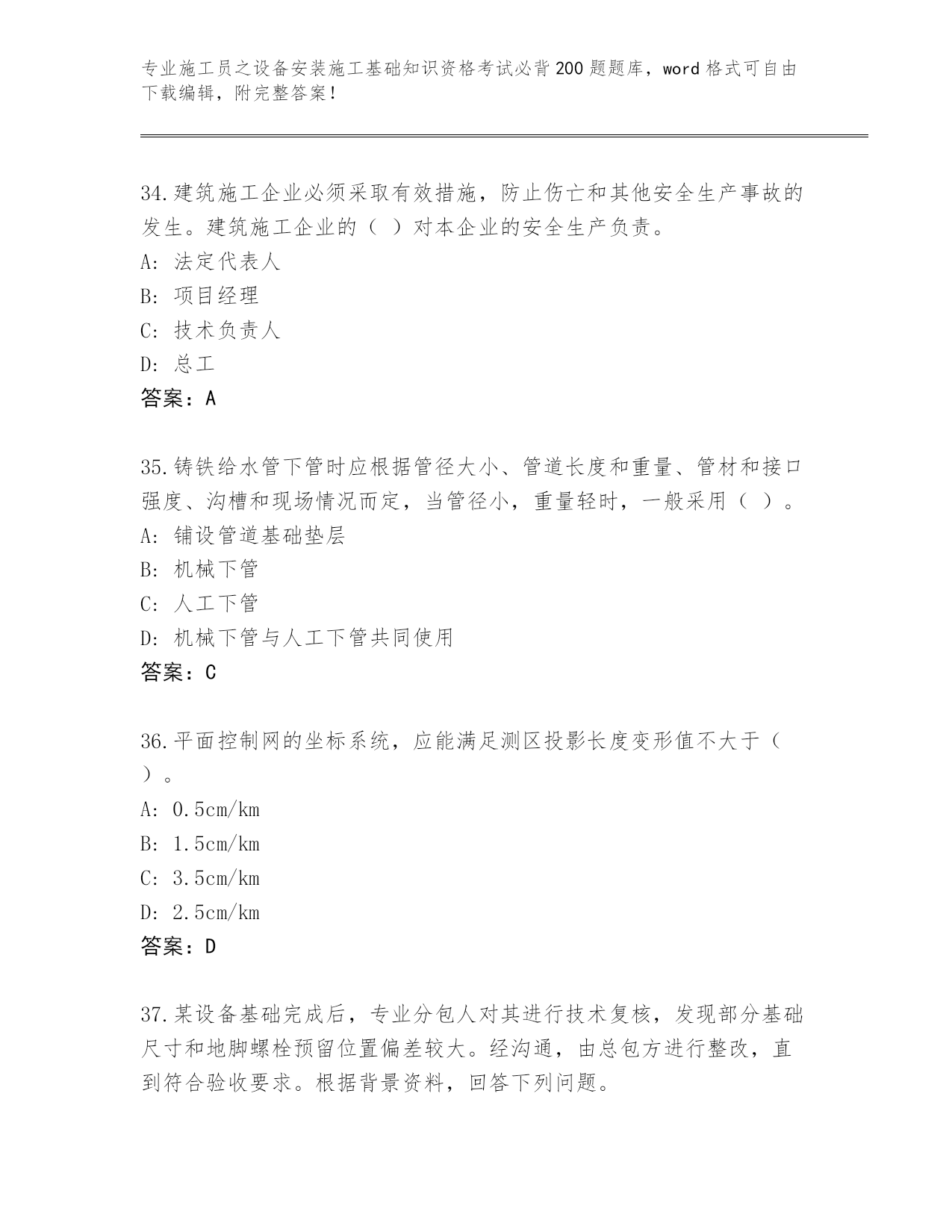 专业施工员之设备安装施工基础知识资格考试必背200题题库，word格式可自由下载编辑，附完整答案！

34.建筑施工企业必须采取有效措施，防止伤亡和其他安全生产事故的发生。建筑施工企业的（ ）对本企业的安全生产负责。
A: 法定代表人
B: 项目经理
C: 技术负责人
D: 总工
答案：A

35.铸铁给水管下管时应根据管径大小、管道长度和重量、管材和接口强度、沟槽和现场情况而定，当管径小，重量轻时，一般采用（ ）。
A: 铺设管道基础垫层
B: 机械下管
C: 人工下管
D: 机械下管与人工下管共同使用
答案：C

36.平面控制网的坐标系统，应能满足测区投影长度变形值不大于（ ）。
A: 0.5cm/km
B: 1.5cm/km
C: 3.5cm/km
D: 2.5cm/km
答案：D

37.某设备基础完成后，专业分包人对其进行技术复核，发现部分基础尺寸和地脚螺栓预留位置偏差较大。经沟通，由总包方进行整改，直到符合验收要求。根据背景资料，回答下列问题。